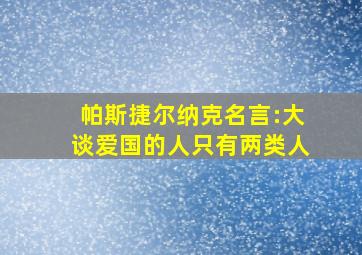 帕斯捷尔纳克名言:大谈爱国的人只有两类人